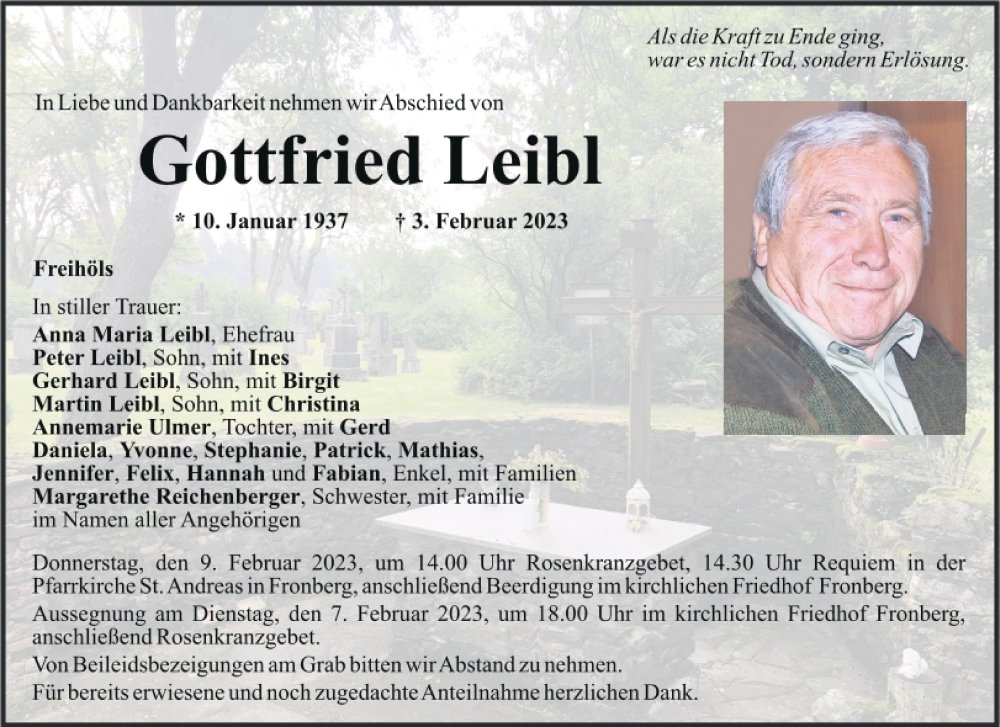 Als die Kraft zu Ende ging, war es nicht Tod, sondern Erlösung.

In Liebe und Dankbarkeit nehmen wir Abschied von

Gottfried Leibl

* 10. Januar 1937 † 3. Februar 2023

Freihöls

In stiller Trauer:
Anna Maria Leibl, Ehefrau
Peter Leibl, Sohn, mit Ines
Gerhard Leibl, Sohn, mit Birgit
Martin Leibl, Sohn, mit Christina
Annemarie Ulmer, Tochter, mit Gerd
Daniela, Yvonne, Stephanie, Patrick, Mathias, Jennifer, Felix, Hannah und Fabian, Enkel, mit Familien
Margarethe Reichenberger, Schwester, mit Familie
im Namen aller Angehörigen

Donnerstag, den 9. Februar 2023, um 14.00 Uhr Rosenkranzgebet, 14.30 Uhr Requiem in der Pfarrkirche St. Andreas in Fronberg, anschließend Beerdigung im kirchlichen Friedhof Fronberg.
Aussegnung am Dienstag, den 7. Februar 2023, um 18.00 Uhr im kirchlichen Friedhof Fronberg, anschließend Rosenkranzgebet.
Von Beileidsbezeigungen am Grab bitten wir Abstand zu nehmen.
Für bereits erwiesene und noch zugedachte Anteilnahme herzlichen Dank.